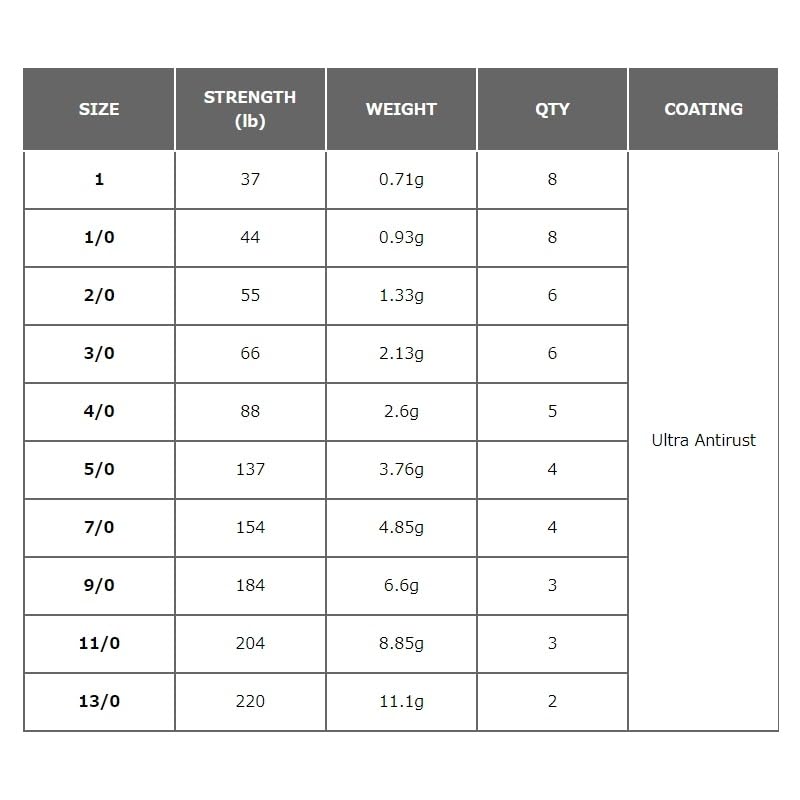 | SIZE | STRENGTH (lb) | WEIGHT | QTY | COATING |
|---|---|---|---|---|
| 1 | 37 | 0.71g | 8 | Ultra Antirust |
| 1/0 | 44 | 0.93g | 8 | |
| 2/0 | 55 | 1.33g | 6 | |
| 3/0 | 66 | 2.13g | 6 | |
| 4/0 | 88 | 2.6g | 5 | |
| 5/0 | 137 | 3.76g | 4 | |
| 7/0 | 154 | 4.85g | 4 | |
| 9/0 | 184 | 6.6g | 3 | |
| 11/0 | 204 | 8.85g | 3 | |
| 13/0 | 220 | 11.1g | 2 | |